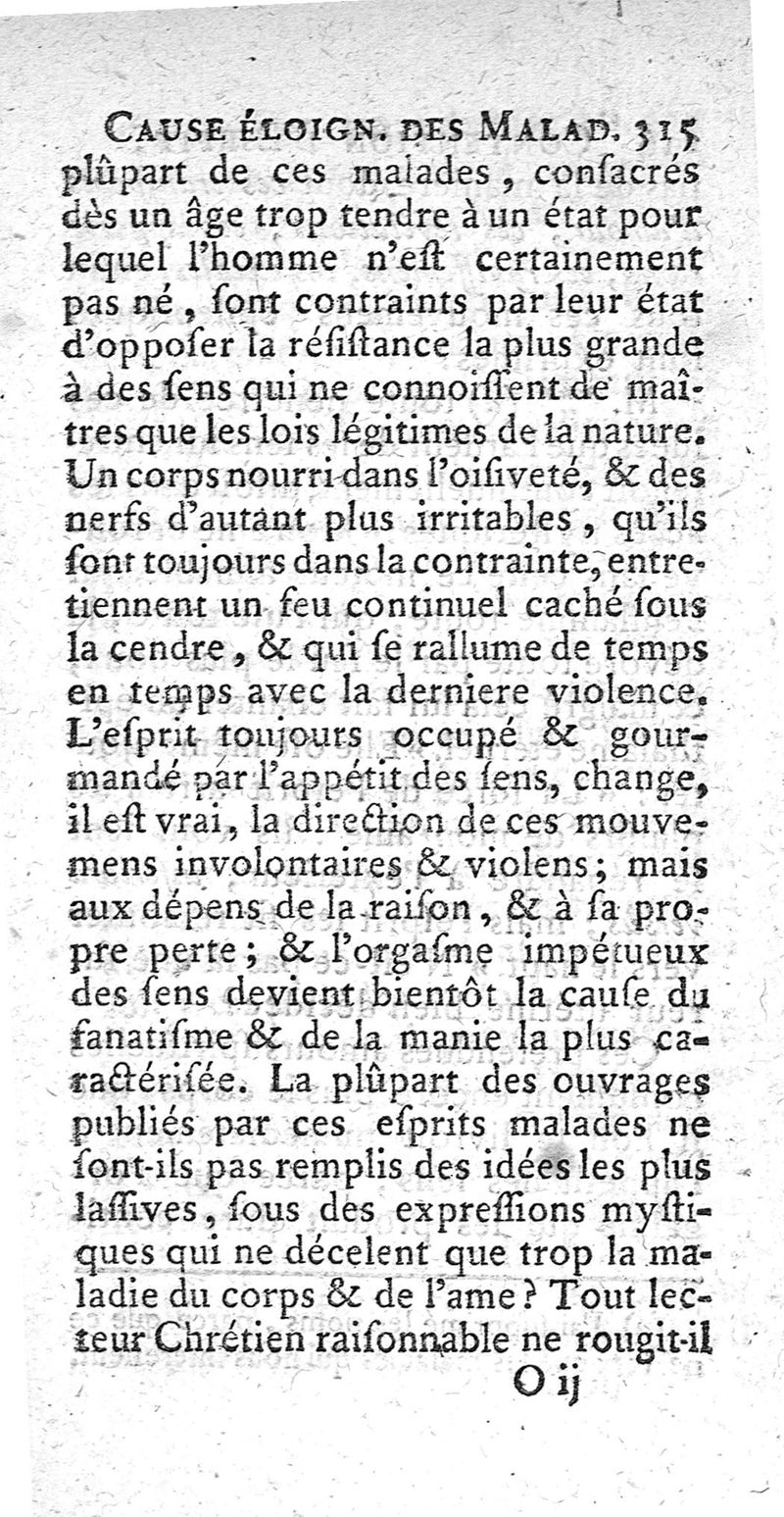 CAUSE ÉLOIGN. DES MALAD. 315

plûpart de ces malades, consacrés dès un âge trop tendre à un état pour lequel l'homme n'est certainement pas né, sont contraints par leur état d'opposer la résistance la plus grande à des sens qui ne connoissent de maîtres que les lois légitimes de la nature. Un corps nourri dans l'oisiveté, & des nerfs d'autant plus irritables, qu'ils sont toujours dans la contrainte, entretiennent un feu continuel caché sous la cendre, & qui se rallume de temps en temps avec la derniere violence. L'esprit toujours occupé & gourmandé par l'appétit des sens, change, il est vrai, la direction de ces mouvemens involontaires & violens; mais aux dépens de la raison, & à sa propre perte; & l'orgasme impétueux des sens devient bientôt la cause du fanatisme & de la manie la plus caractérisée. La plûpart des ouvrages publiés par ces esprits malades ne sont-ils pas remplis des idées les plus lassives, sous des expressions mystiques qui ne décelent que trop la maladie du corps & de l'ame? Tout lecteur Chrétien raisonnable ne rougit-il

O ij